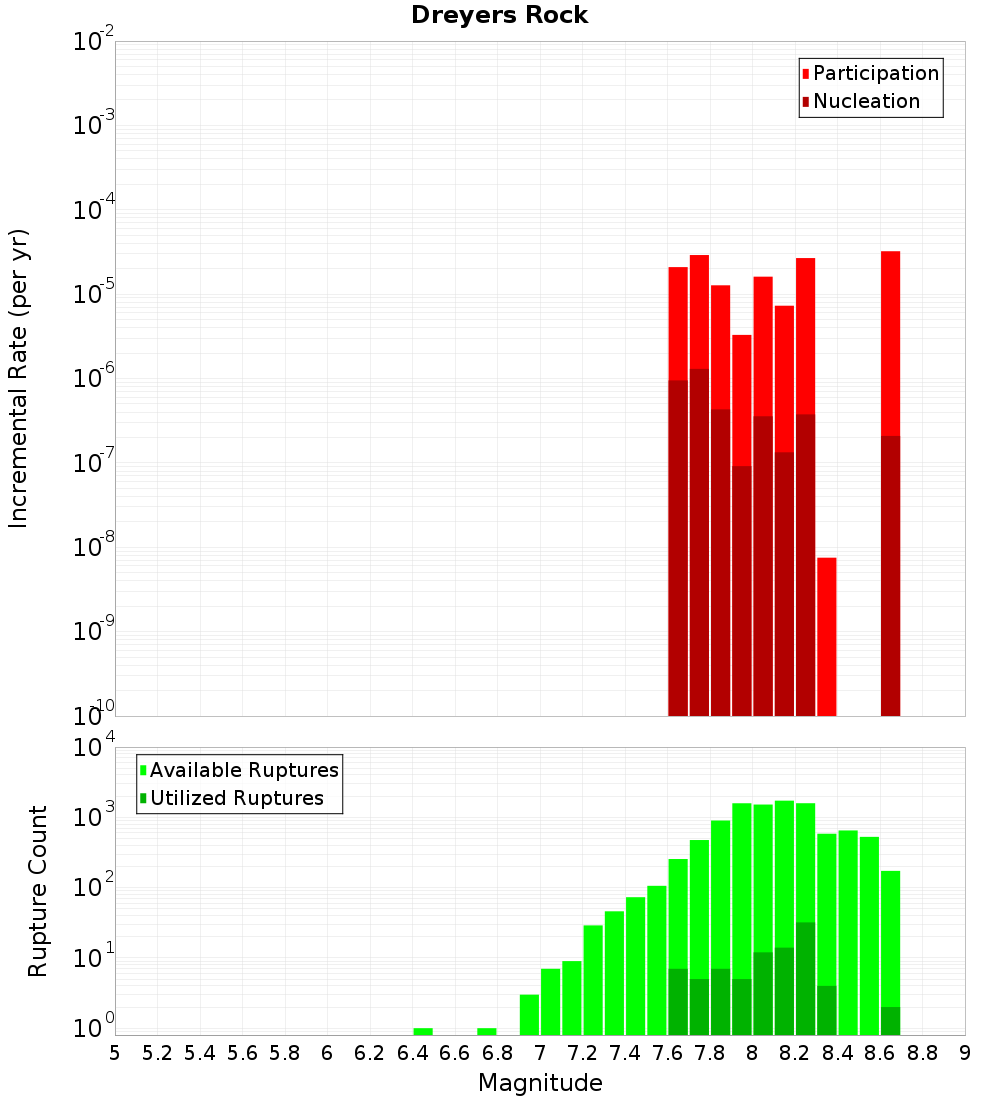 Dreyers Rock

Participation
Nucleation

Incremental Rate (per yr)

$10^{-2}$
$10^{-3}$
$10^{-4}$
$10^{-5}$
$10^{-6}$
$10^{-7}$
$10^{-8}$
$10^{-9}$
$10^{-10}$

Available Ruptures
Utilized Ruptures

Rupture Count

$10^{4}$
$10^{3}$
$10^{2}$
$10^{1}$
$10^{0}$

5 5.2 5.4 5.6 5.8 6 6.2 6.4 6.6 6.8 7 7.2 7.4 7.6 7.8 8 8.2 8.4 8.6 8.8 9

Magnitude